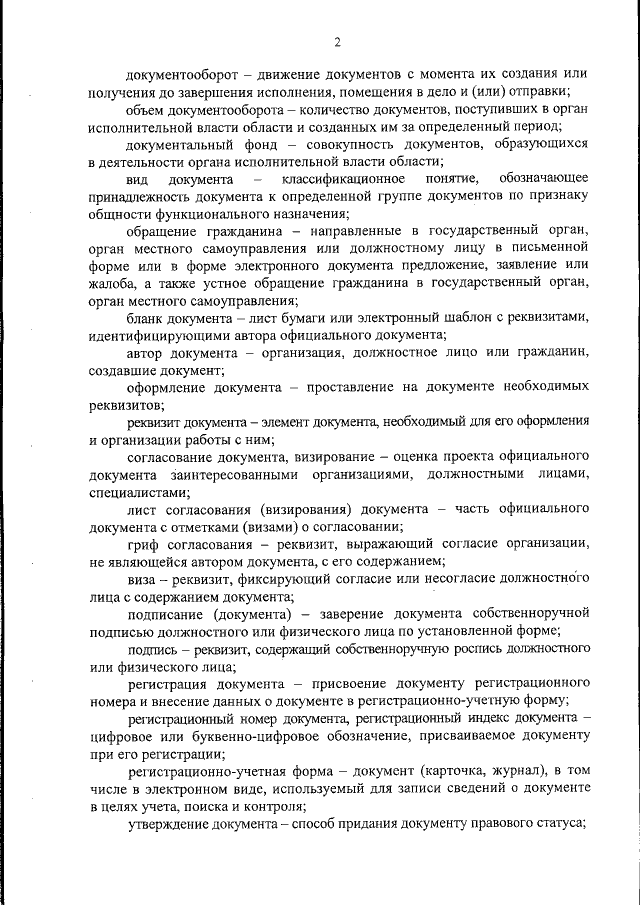 2

документооборот – движение документов с момента их создания или получения до завершения исполнения, помещения в дело и (или) отправки;

объем документооборота – количество документов, поступивших в орган исполнительной власти области и созданных им за определенный период;

документальный фонд – совокупность документов, образующихся в деятельности органа исполнительной власти области;

вид документа – классификационное понятие, обозначающее принадлежность документа к определенной группе документов по признаку общности функционального назначения;

обращение гражданина – направленные в государственный орган, орган местного самоуправления или должностному лицу в письменной форме или в форме электронного документа предложение, заявление или жалоба, а также устное обращение гражданина в государственный орган, орган местного самоуправления;

бланк документа – лист бумаги или электронный шаблон с реквизитами, идентифицирующими автора официального документа;

автор документа – организация, должностное лицо или гражданин, создавшие документ;

оформление документа – проставление на документе необходимых реквизитов;

реквизит документа – элемент документа, необходимый для его оформления и организации работы с ним;

согласование документа, визирование – оценка проекта официального документа заинтересованными организациями, должностными лицами, специалистами;

лист согласования (визирования) документа – часть официального документа с отметками (визами) о согласовании;

гриф согласования – реквизит, выражающий согласие организации, не являющейся автором документа, с его содержанием;

виза – реквизит, фиксирующий согласие или несогласие должностного лица с содержанием документа;

подписание (документа) – заверение документа собственноручной подписью должностного или физического лица по установленной форме;

подпись – реквизит, содержащий собственноручную роспись должностного или физического лица;

регистрация документа – присвоение документу регистрационного номера и внесение данных о документе в регистрационно-учетную форму;

регистрационный номер документа, регистрационный индекс документа – цифровое или буквенно-цифровое обозначение, присваиваемое документу при его регистрации;

регистрационно-учетная форма – документ (карточка, журнал), в том числе в электронном виде, используемый для записи сведений о документе в целях учета, поиска и контроля;

утверждение документа – способ придания документу правового статуса;